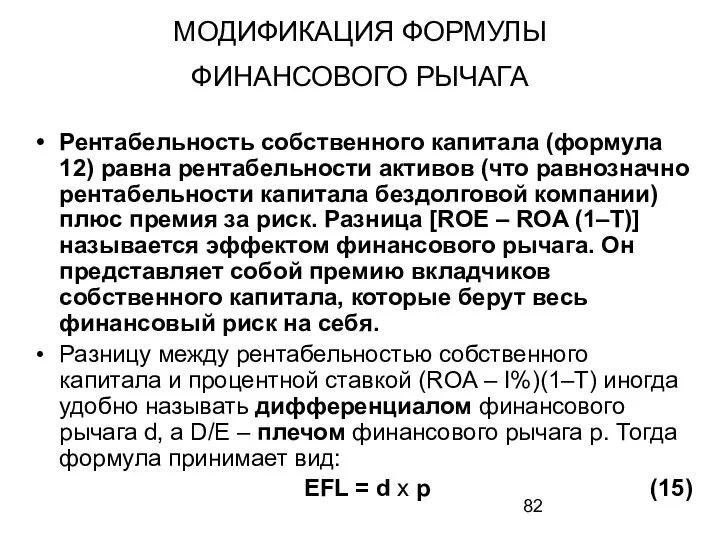 МОДИФИКАЦИЯ ФОРМУЛЫ

ФИНАНСОВОГО РЫЧАГА

• Рентабельность собственного капитала (формула 12) равна рентабельности активов (что равнозначно рентабельности капитала бездолговой компании) плюс премия за риск. Разница [ROE – ROA (1–T)] называется эффектом финансового рычага. Он представляет собой премию вкладчиков собственного капитала, которые берут весь финансовый риск на себя.

• Разницу между рентабельностью собственного капитала и процентной ставкой (ROA – I%)(1–T) иногда удобно называть дифференциалом финансового рычага d, а D/E – плечом финансового рычага p. Тогда формула принимает вид:

EFL = d x p (15)

82